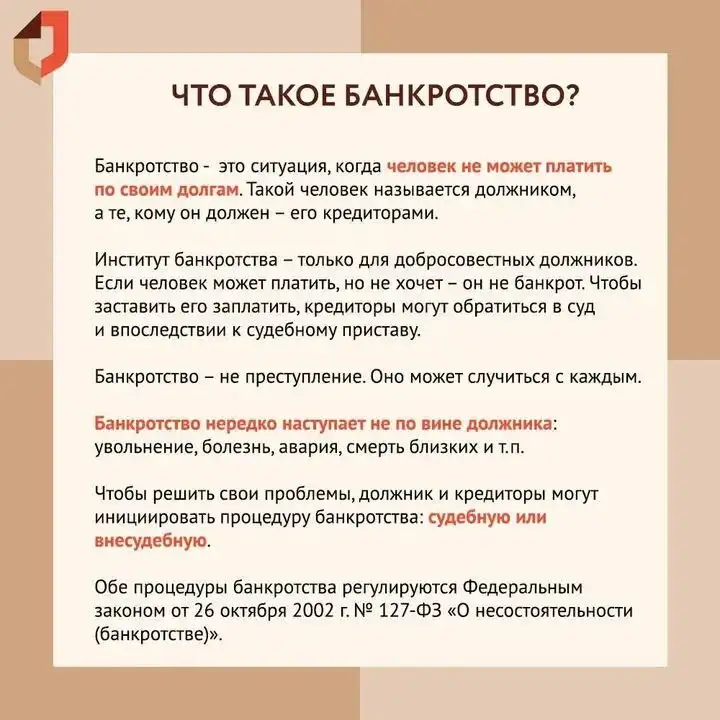 ЧТО ТАКОЕ БАНКРОТСТВО?

Банкротство - это ситуация, когда человек не может платить по своим долгам. Такой человек называется должником, а те, кому он должен – его кредиторами.

Институт банкротства – только для добросовестных должников. Если человек может платить, но не хочет – он не банкрот. Чтобы заставить его заплатить, кредиторы могут обратиться в суд и впоследствии к судебному приставу.

Банкротство – не преступление. Оно может случиться с каждым.

Банкротство нередко наступает не по вине должника: увольнение, болезнь, авария, смерть близких и т.п.

Чтобы решить свои проблемы, должник и кредиторы могут инициировать процедуру банкротства: судебную или внесудебную.

Обе процедуры банкротства регулируются Федеральным законом от 26 октября 2002 г. № 127-ФЗ «О несостоятельности (банкротстве)».